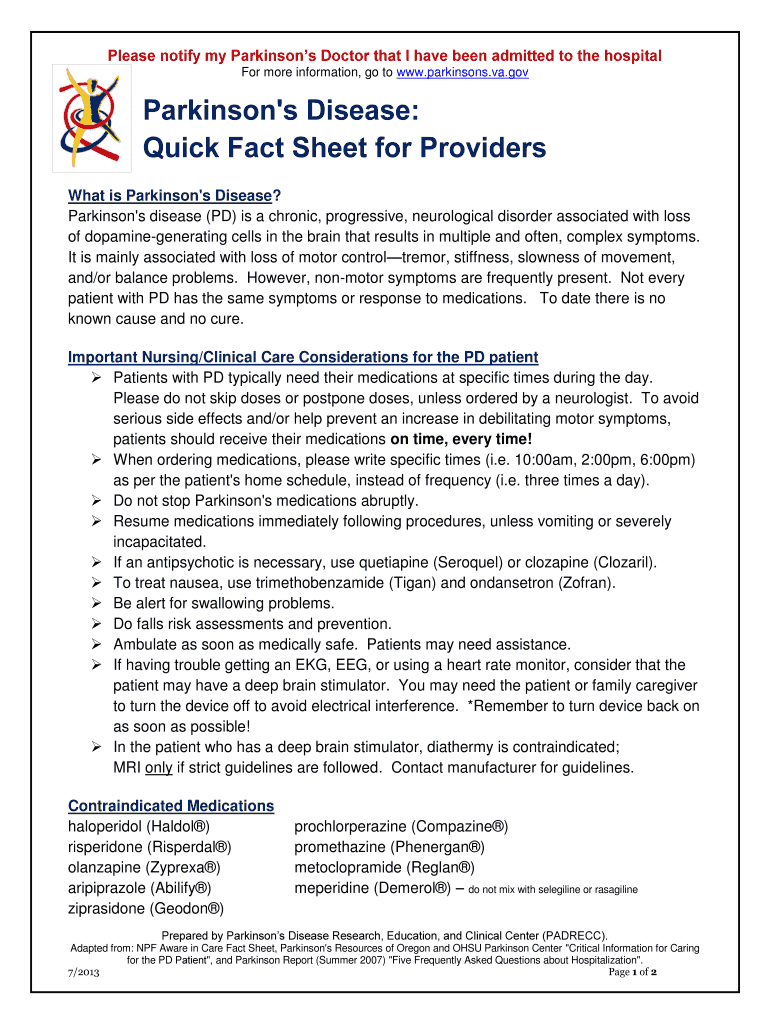 Please notify my Parkinson's Doctor that I have been admitted to the hospital
For more information, go to www.parkinsons.va.gov

Parkinson's Disease:
Quick Fact Sheet for Providers

What is Parkinson's Disease?
Parkinson's disease (PD) is a chronic, progressive, neurological disorder associated with loss of dopamine-generating cells in the brain that results in multiple and often, complex symptoms. It is mainly associated with loss of motor control—tremor, stiffness, slowness of movement, and/or balance problems. However, non-motor symptoms are frequently present. Not every patient with PD has the same symptoms or response to medications. To date there is no known cause and no cure.

Important Nursing/Clinical Care Considerations for the PD patient
➢ Patients with PD typically need their medications at specific times during the day. Please do not skip doses or postpone doses, unless ordered by a neurologist. To avoid serious side effects and/or help prevent an increase in debilitating motor symptoms, patients should receive their medications on time, every time!
➢ When ordering medications, please write specific times (i.e. 10:00am, 2:00pm, 6:00pm) as per the patient's home schedule, instead of frequency (i.e. three times a day).
➢ Do not stop Parkinson's medications abruptly.
➢ Resume medications immediately following procedures, unless vomiting or severely incapacitated.
➢ If an antipsychotic is necessary, use quetiapine (Seroquel) or clozapine (Clozaril).
➢ To treat nausea, use trimethobenzamide (Tigan) and ondansetron (Zofran).
➢ Be alert for swallowing problems.
➢ Do falls risk assessments and prevention.
➢ Ambulate as soon as medically safe. Patients may need assistance.
➢ If having trouble getting an EKG, EEG, or using a heart rate monitor, consider that the patient may have a deep brain stimulator. You may need the patient or family caregiver to turn the device off to avoid electrical interference. *Remember to turn device back on as soon as possible!
➢ In the patient who has a deep brain stimulator, diathermy is contraindicated; MRI only if strict guidelines are followed. Contact manufacturer for guidelines.

Contraindicated Medications
haloperidol (Haldol®)
risperidone (Risperdal®)
olanzapine (Zyprexa®)
aripiprazole (Abilify®)
ziprasidone (Geodon®)

prochlorperazine (Compazine®)
promethazine (Phenergan®)
metoclopramide (Reglan®)
meperidine (Demerol®) – do not mix with selegiline or rasagiline

Prepared by Parkinson's Disease Research, Education, and Clinical Center (PADRECC).
Adapted from: NPF Aware in Care Fact Sheet, Parkinson's Resources of Oregon and OHSU Parkinson Center "Critical Information for Caring for the PD Patient", and Parkinson Report (Summer 2007) "Five Frequently Asked Questions about Hospitalization".
7/2013
Page 1 of 2